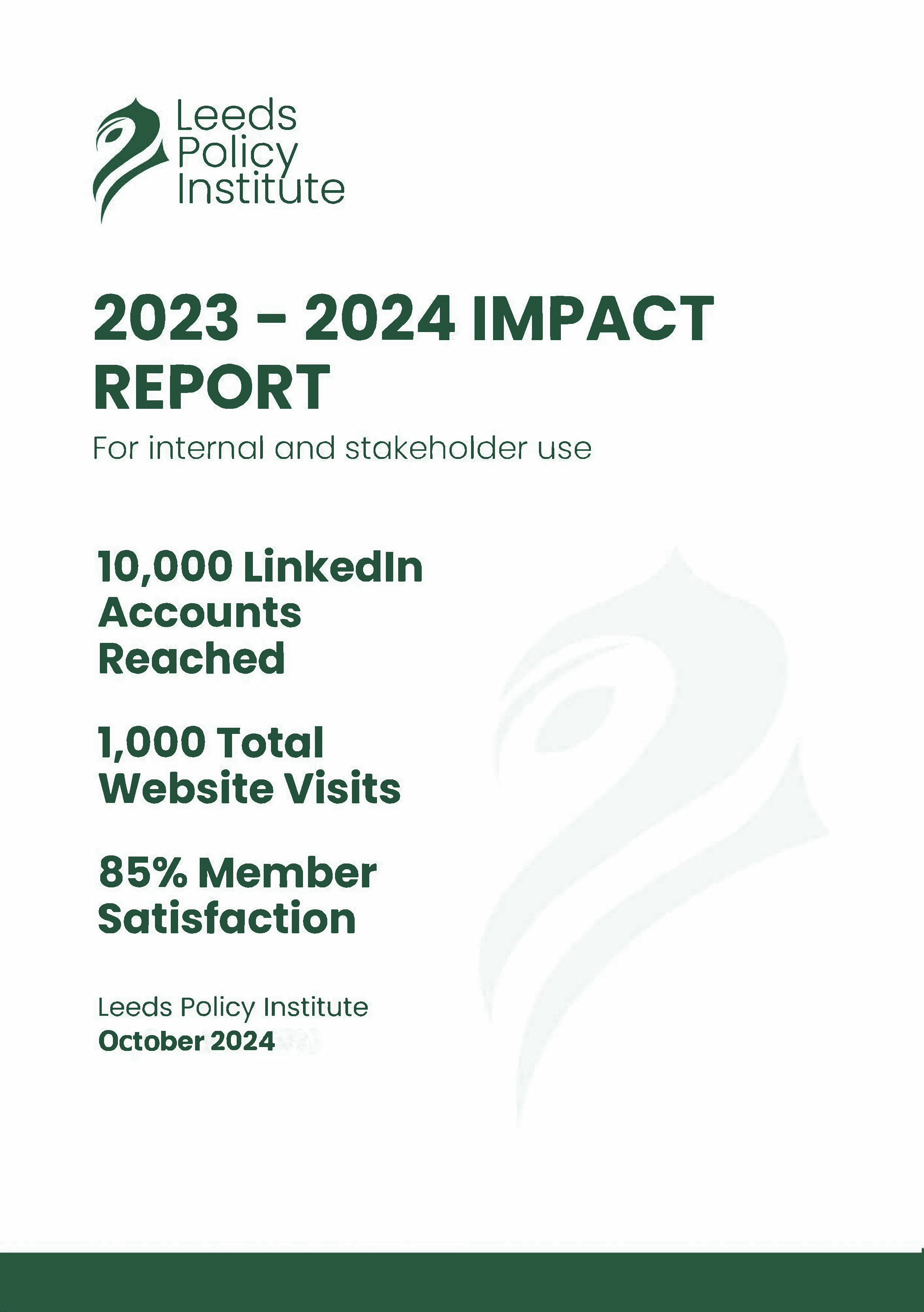 Leeds Policy Institute

2023 – 2024 IMPACT REPORT

For internal and stakeholder use

10,000 LinkedIn Accounts Reached

1,000 Total Website Visits

85% Member Satisfaction

Leeds Policy Institute
October 2024